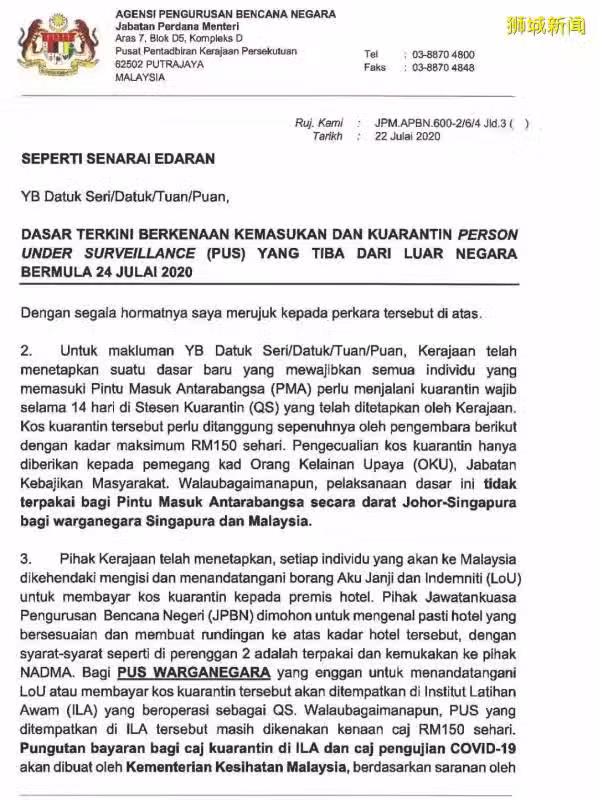 AGENSI PENGURUSAN BENCANA NEGARA
Jabatan Perdana Menteri
Aras 7, Blok D5, Kompleks D
Pusat Pentadbiran Kerajaan Persekutuan
62502 PUTRAJAYA
MALAYSIA

Tel : 03-8870 4800
Faks : 03-8870 4848

狮城新闻

Ruj. Kami : JPM.APBN.600-2/6/4 Jld.3 ( )
Tarikh : 22 Julai 2020

SEPERTI SENARAI EDARAN

YB Datuk Seri/Datuk/Tuan/Puan,

DASAR TERKINI BERKENAAN KEMASUKAN DAN KUARANTIN PERSON UNDER SURVEILLANCE (PUS) YANG TIBA DARI LUAR NEGARA BERMULA 24 JULAI 2020

Dengan segala hormatnya saya merujuk kepada perkara tersebut di atas.

2. Untuk makluman YB Datuk Seri/Datuk/Tuan/Puan, Kerajaan telah menetapkan suatu dasar baru yang mewajibkan semua individu yang memasuki Pintu Masuk Antarabangsa (PMA) perlu menjalani kuarantin wajib selama 14 hari di Stesen Kuarantin (QS) yang telah ditetapkan oleh Kerajaan. Kos kuarantin tersebut perlu ditanggung sepenuhnya oleh pengembara berikut dengan kadar maksimum RM150 sehari. Pengecualian kos kuarantin hanya diberikan kepada pemegang kad Orang Kelainan Upaya (OKU), Jabatan Kebajikan Masyarakat. Walaubagaimanapun, pelaksanaan dasar ini tidak terpakai bagi Pintu Masuk Antarabangsa secara darat Johor-Singapura bagi warganegara Singapura dan Malaysia.

3. Pihak Kerajaan telah menetapkan, setiap individu yang akan ke Malaysia dikehendaki mengisi dan menandatangani borang Aku Janji dan Indemniti (LoU) untuk membayar kos kuarantin kepada premis hotel. Pihak Jawatankuasa Pengurusan Bencana Negeri (JPBN) dimohon untuk mengenal pasti hotel yang bersesuaian dan membuat rundingan ke atas kadar hotel tersebut, dengan syarat-syarat seperti di perenggan 2 adalah terpakai dan kemukakan ke pihak NADMA. Bagi PUS WARGANEGARA yang enggan untuk menandatangani LoU atau membayar kos kuarantin tersebut akan ditempatkan di Institut Latihan Awam (ILA) yang beroperasi sebagai QS. Walaubagaimanapun, PUS yang ditempatkan di ILA tersebut masih dikenakan kenaan caj RM150 sehari. Pungutan bayaran bagi caj kuarantin di ILA dan caj pengujian COVID-19 akan dibuat oleh Kementerian Kesihatan Malaysia, berdasarkan saranan oleh